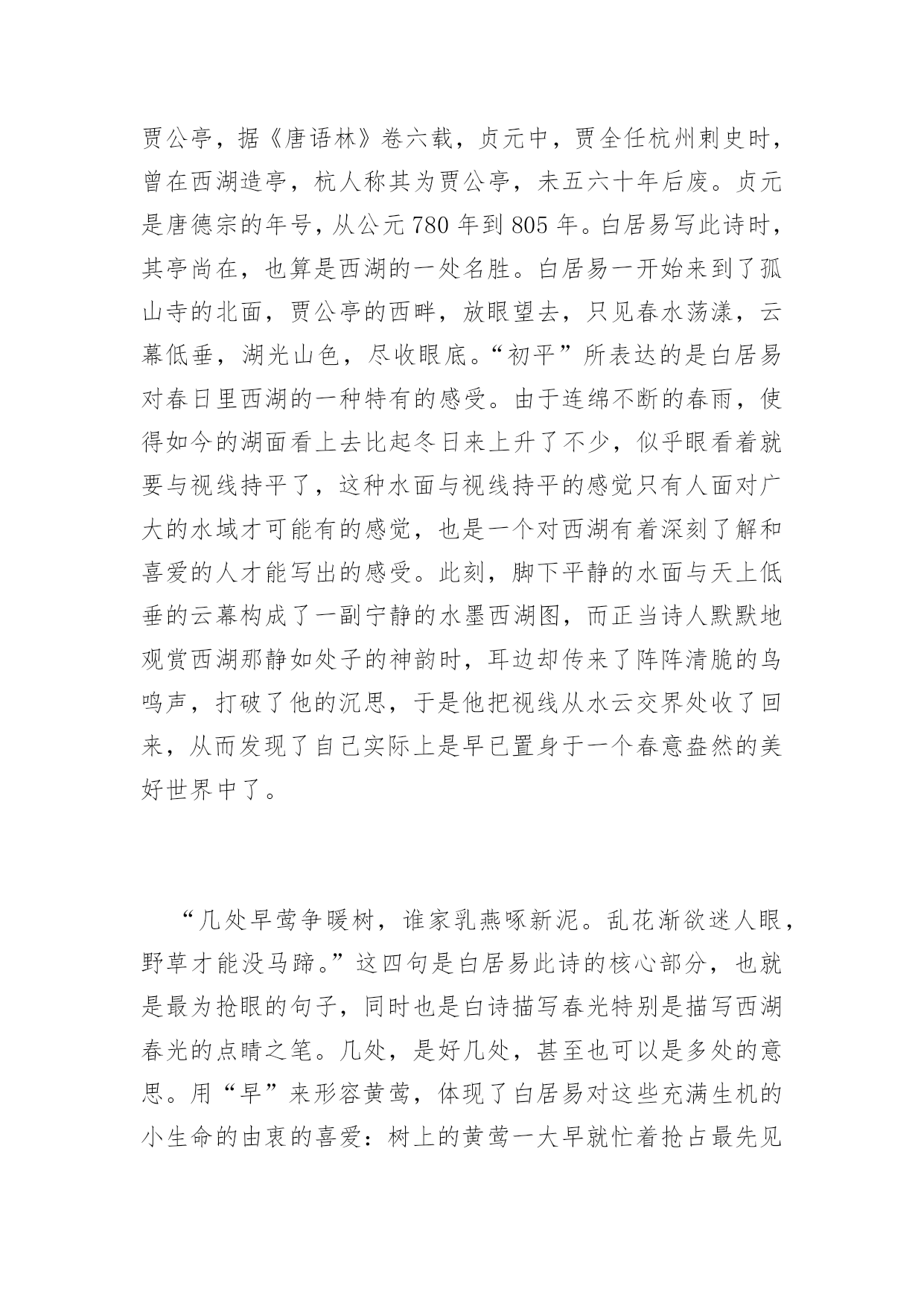 贾公亭，据《唐语林》卷六载，贞元中，贾全任杭州刺史时，曾在西湖造亭，杭人称其为贾公亭，未五六十年后废。贞元是唐德宗的年号，从公元 780 年到 805 年。白居易写此诗时，其亭尚在，也算是西湖的一处名胜。白居易一开始来到了孤山寺的北面，贾公亭的西畔，放眼望去，只见春水荡漾，云幕低垂，湖光山色，尽收眼底。“初平”所表达的是白居易对春日里西湖的一种特有的感受。由于连绵不断的春雨，使得如今的湖面看上去比起冬日来上升了不少，似乎眼看着就要与视线持平了，这种水面与视线持平的感觉只有人面对广大的水域才可能有的感觉，也是一个对西湖有着深刻了解和喜爱的人才能写出的感受。此刻，脚下平静的水面与天上低垂的云幕构成了一副宁静的水墨西湖图，而正当诗人默默地观赏西湖那静如处子的神韵时，耳边却传来了阵阵清脆的鸟鸣声，打破了他的沉思，于是他把视线从水云交界处收了回来，从而发现了自己实际上是早已置身于一个春意盎然的美好世界中了。

“几处早莺争暖树，谁家乳燕啄新泥。乱花渐欲迷人眼，野草才能没马蹄。”这四句是白居易此诗的核心部分，也就是最为抢眼的句子，同时也是白诗描写春光特别是描写西湖春光的点睛之笔。几处，是好几处，甚至也可以是多处的意思。用“早”来形容黄莺，体现了白居易对这些充满生机的小生命的由衷的喜爱：树上的黄莺一大早就忙着抢占最先见